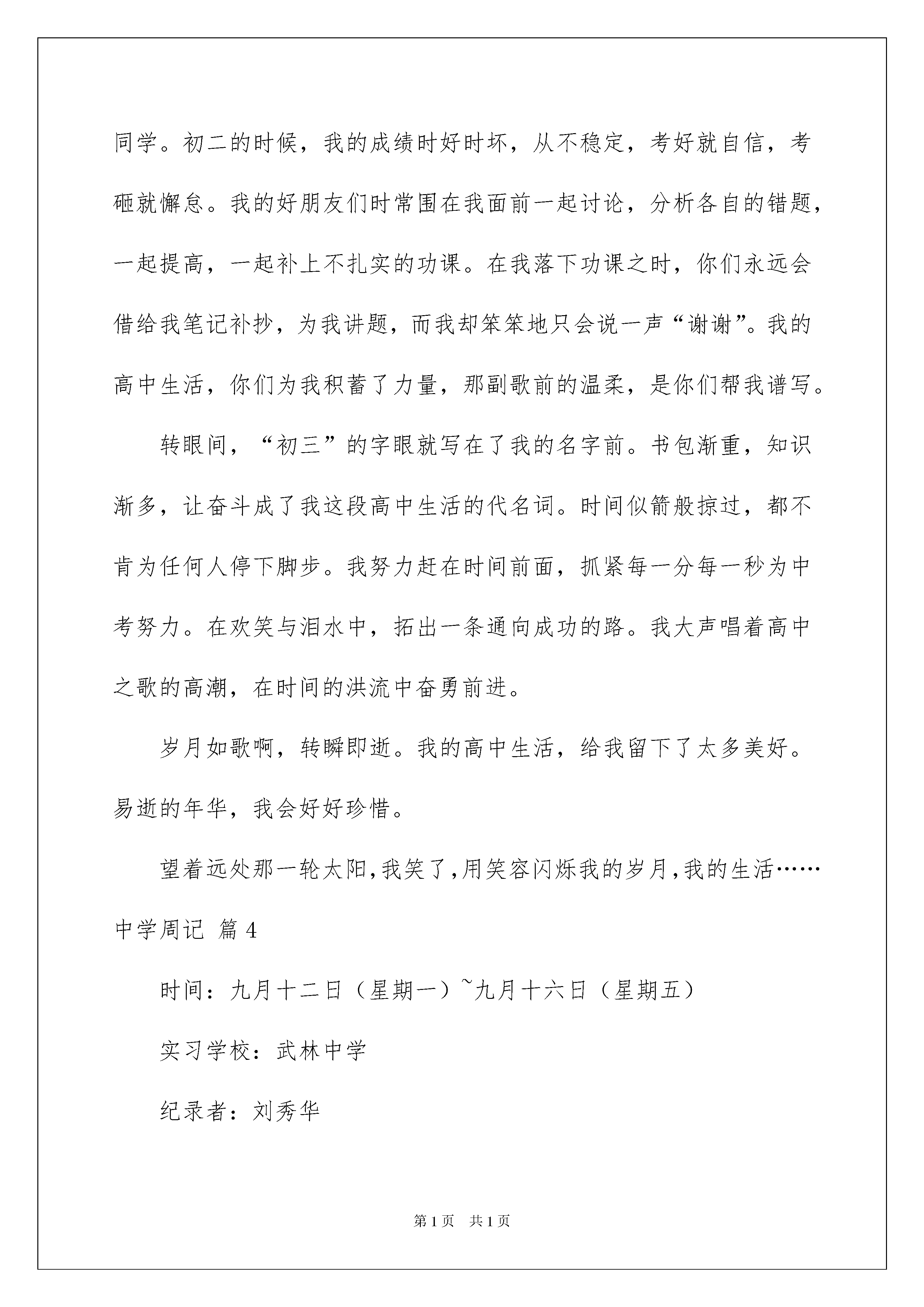 同学。初二的时候，我的成绩时好时坏，从不稳定，考好就自信，考砸就懈怠。我的好朋友们时常围在我面前一起讨论，分析各自的错题，一起提高，一起补上不扎实的功课。在我落下功课之时，你们永远会借给我笔记补抄，为我讲题，而我却笨笨地只会说一声“谢谢”。我的高中生活，你们为我积蓄了力量，那副歌前的温柔，是你们帮我谱写。

转眼间，“初三”的字眼就写在了我的名字前。书包渐重，知识渐多，让奋斗成了我这段高中生活的代名词。时间似箭般掠过，都不肯为任何人停下脚步。我努力赶在时间前面，抓紧每一分每一秒为中考努力。在欢笑与泪水中，拓出一条通向成功的路。我大声唱着高中之歌的高潮，在时间的洪流中奋勇前进。

岁月如歌啊，转瞬即逝。我的高中生活，给我留下了太多美好。易逝的年华，我会好好珍惜。

望着远处那一轮太阳,我笑了,用笑容闪烁我的岁月,我的生活……

中学周记 篇4

时间：九月十二日（星期一）~九月十六日（星期五）

实习学校：武林中学

纪录者：刘秀华

第1页 共1页